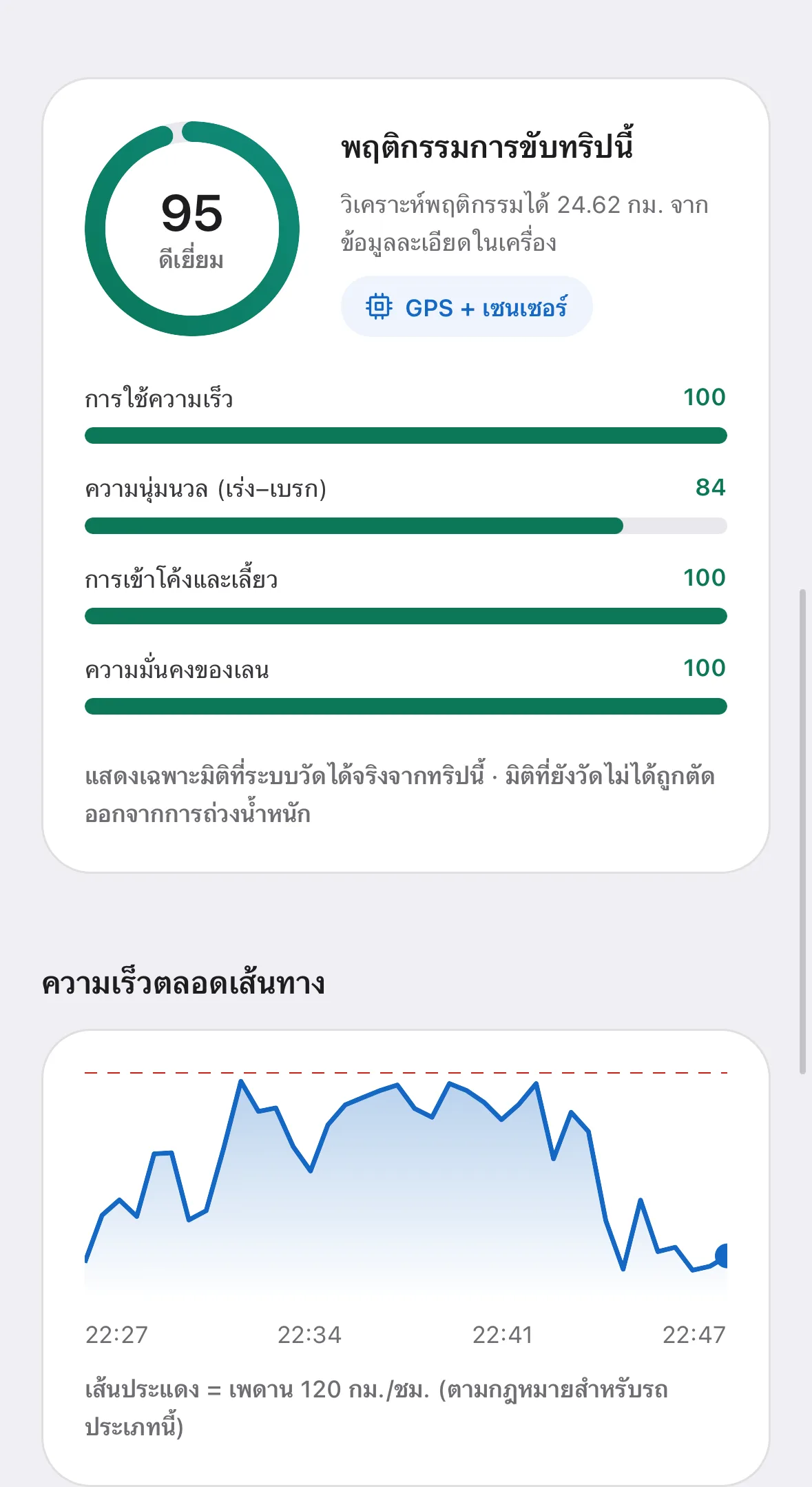 95
ดีเยี่ยม

พฤติกรรมการขับทริปนี้

วิเคราะห์พฤติกรรมได้ 24.62 กม. จากข้อมูลละเอียดในเครื่อง

GPS + เซนเซอร์

การใช้ความเร็ว 100

ความนุ่มนวล (เร่ง–เบรก) 84

การเข้าโค้งและเลี้ยว 100

ความมั่นคงของเลน 100

แสดงเฉพาะมิติที่ระบบวัดได้จริงจากทริปนี้ · มิติที่ยังวัดไม่ได้ถูกตัดออกจากการถ่วงน้ำหนัก

ความเร็วตลอดเส้นทาง

22:27 22:34 22:41 22:47

เส้นประแดง = เพดาน 120 กม./ชม. (ตามกฎหมายสำหรับรถประเภทนี้)